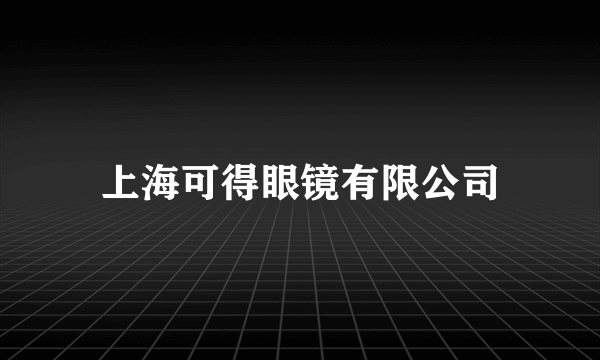 上海可得眼镜有限公司